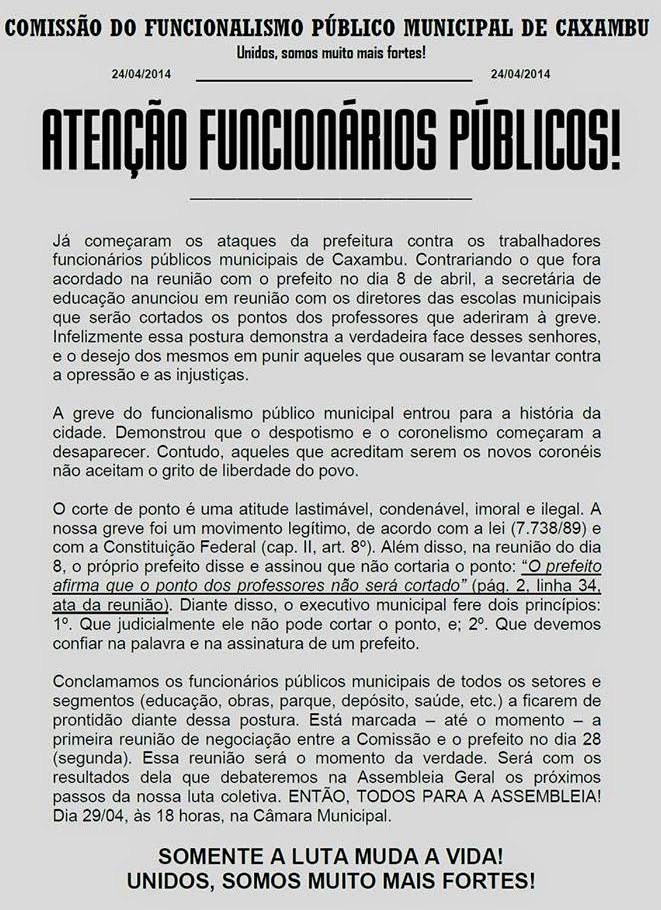 COMISSÃO DO FUNCIONALISMO PÚBLICO MUNICIPAL DE CAXAMBU

Unidos, somos muito mais fortes!

24/04/2014 24/04/2014

ATENÇÃO FUNCIONÁRIOS PÚBLICOS!

Já começaram os ataques da prefeitura contra os trabalhadores funcionários públicos municipais de Caxambu. Contrariando o que fora acordado na reunião com o prefeito no dia 8 de abril, a secretária de educação anunciou em reunião com os diretores das escolas municipais que serão cortados os pontos dos professores que aderiram à greve. Infelizmente essa postura demonstra a verdadeira face desses senhores, e o desejo dos mesmos em punir aqueles que ousaram se levantar contra a opressão e as injustiças.

A greve do funcionalismo público municipal entrou para a história da cidade. Demonstrou que o despotismo e o coronelismo começaram a desaparecer. Contudo, aqueles que acreditam serem os novos coronéis não aceitam o grito de liberdade do povo.

O corte de ponto é uma atitude lastimável, condenável, imoral e ilegal. A nossa greve foi um movimento legítimo, de acordo com a lei (7.738/89) e com a Constituição Federal (cap. II, art. 8º). Além disso, na reunião do dia 8, o próprio prefeito disse e assinou que não cortaria o ponto: "O prefeito afirma que o ponto dos professores não será cortado" (pág. 2, linha 34, ata da reunião). Diante disso, o executivo municipal fere dois princípios: 1º. Que judicialmente ele não pode cortar o ponto, e; 2º. Que devemos confiar na palavra e na assinatura de um prefeito.

Conclamamos os funcionários públicos municipais de todos os setores e segmentos (educação, obras, parque, depósito, saúde, etc.) a ficarem de prontidão diante dessa postura. Está marcada – até o momento – a primeira reunião de negociação entre a Comissão e o prefeito no dia 28 (segunda). Essa reunião será o momento da verdade. Será com os resultados dela que debateremos na Assembleia Geral os próximos passos da nossa luta coletiva. ENTÃO, TODOS PARA A ASSEMBLEIA! Dia 29/04, às 18 horas, na Câmara Municipal.

SOMENTE A LUTA MUDA A VIDA!
UNIDOS, SOMOS MUITO MAIS FORTES!